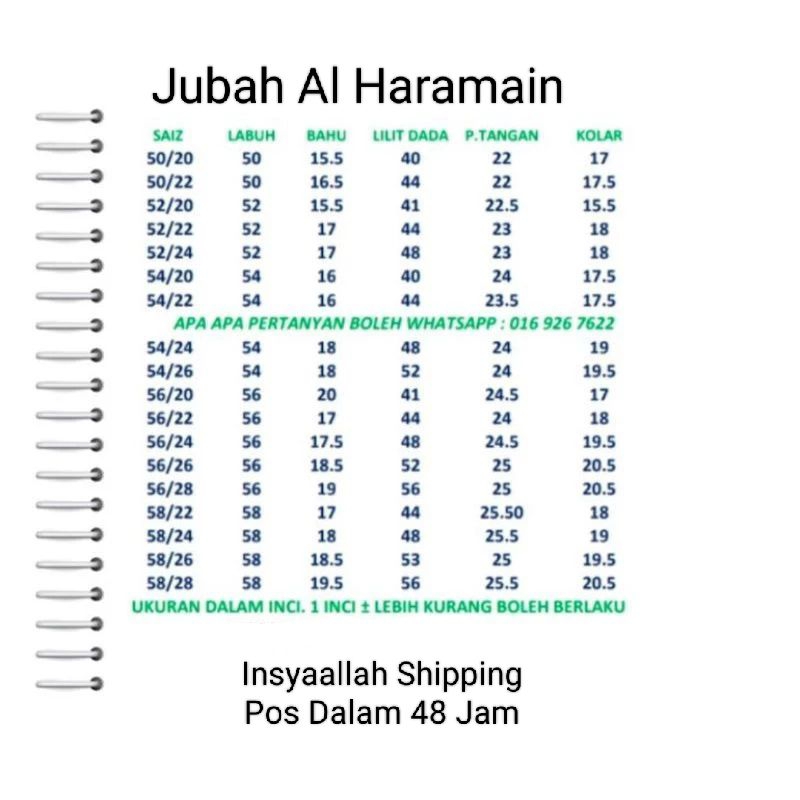 Jubah Al Haramain

| SAIZ | LABUH | BAHU | LILIT DADA | P.TANGAN | KOLAR |
|---|---|---|---|---|---|
| 50/20 | 50 | 15.5 | 40 | 22 | 17 |
| 50/22 | 50 | 16.5 | 44 | 22 | 17.5 |
| 52/20 | 52 | 15.5 | 41 | 22.5 | 15.5 |
| 52/22 | 52 | 17 | 44 | 23 | 18 |
| 52/24 | 52 | 17 | 48 | 23 | 18 |
| 54/20 | 54 | 16 | 40 | 24 | 17.5 |
| 54/22 | 54 | 16 | 44 | 23.5 | 17.5 |
| APA APA PERTANYAN BOLEH WHATSAPP : 016 926 7622 | | | | | |
| 54/24 | 54 | 18 | 48 | 24 | 19 |
| 54/26 | 54 | 18 | 52 | 24 | 19.5 |
| 56/20 | 56 | 20 | 41 | 24.5 | 17 |
| 56/22 | 56 | 17 | 44 | 24 | 18 |
| 56/24 | 56 | 17.5 | 48 | 24.5 | 19.5 |
| 56/26 | 56 | 18.5 | 52 | 25 | 20.5 |
| 56/28 | 56 | 19 | 56 | 25 | 20.5 |
| 58/22 | 58 | 17 | 44 | 25.50 | 18 |
| 58/24 | 58 | 18 | 48 | 25.5 | 19 |
| 58/26 | 58 | 18.5 | 53 | 25 | 19.5 |
| 58/28 | 58 | 19.5 | 56 | 25.5 | 20.5 |

UKURAN DALAM INCI. 1 INCI ± LEBIH KURANG BOLEH BERLAKU

Insyaallah Shipping
Pos Dalam 48 Jam